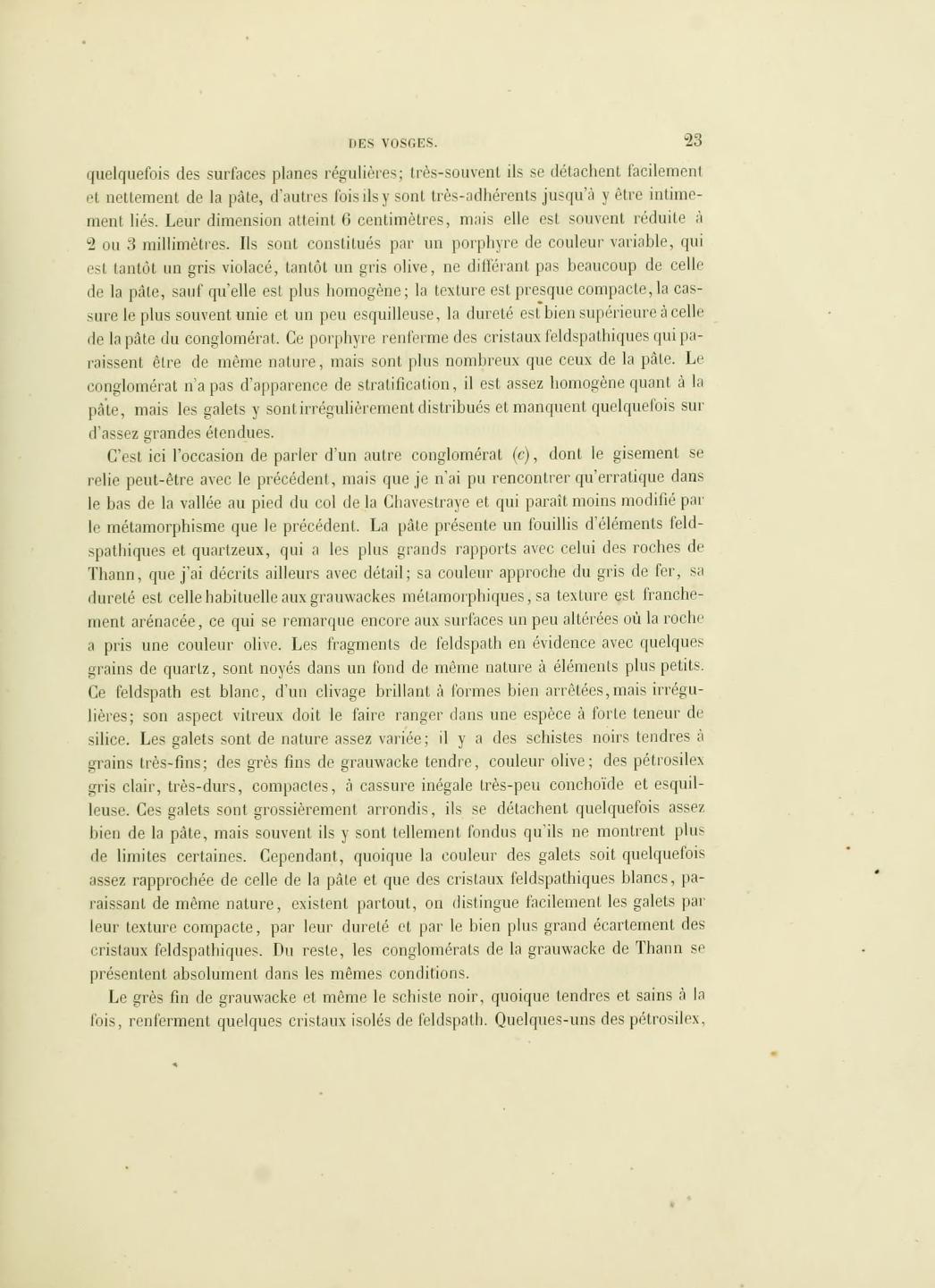 DES VOSGES. 23

quelquefois des surfaces planes régulières; très-souvent ils se détachent facilement et nettement de la pâte, d'autres fois ils y sont très-adhérents jusqu'à y être intimement liés. Leur dimension atteint 6 centimètres, mais elle est souvent réduite à 2 ou 3 millimètres. Ils sont constitués par un porphyre de couleur variable, qui est tantôt un gris violacé, tantôt un gris olive, ne différant pas beaucoup de celle de la pâte, sauf qu'elle est plus homogène; la texture est presque compacte, la cassure le plus souvent unie et un peu esquilleuse, la dureté est bien supérieure à celle de la pâte du conglomérat. Ce porphyre renferme des cristaux feldspathiques qui paraissent être de même nature, mais sont plus nombreux que ceux de la pâte. Le conglomérat n'a pas d'apparence de stratification, il est assez homogène quant à la pâte, mais les galets y sont irrégulièrement distribués et manquent quelquefois sur d'assez grandes étendues.

C'est ici l'occasion de parler d'un autre conglomérat (c), dont le gisement se relie peut-être avec le précédent, mais que je n'ai pu rencontrer qu'erratique dans le bas de la vallée au pied du col de la Chavestraye et qui paraît moins modifié par le métamorphisme que le précédent. La pâte présente un fouillis d'éléments feldspathiques et quartzeux, qui a les plus grands rapports avec celui des roches de Thann, que j'ai décrits ailleurs avec détail; sa couleur approche du gris de fer, sa dureté est celle habituelle aux grauwackes métamorphiques, sa texture est franchement arénacée, ce qui se remarque encore aux surfaces un peu altérées où la roche a pris une couleur olive. Les fragments de feldspath en évidence avec quelques grains de quartz, sont noyés dans un fond de même nature à éléments plus petits. Ce feldspath est blanc, d'un clivage brillant à formes bien arrêtées, mais irrégulières; son aspect vitreux doit le faire ranger dans une espèce à forte teneur de silice. Les galets sont de nature assez variée; il y a des schistes noirs tendres à grains très-fins; des grès fins de grauwacke tendre, couleur olive; des pétrosilex gris clair, très-durs, compactes, à cassure inégale très-peu conchoïde et esquilleuse. Ces galets sont grossièrement arrondis, ils se détachent quelquefois assez bien de la pâte, mais souvent ils y sont tellement fondus qu'ils ne montrent plus de limites certaines. Cependant, quoique la couleur des galets soit quelquefois assez rapprochée de celle de la pâte et que des cristaux feldspathiques blancs, paraissant de même nature, existent partout, on distingue facilement les galets par leur texture compacte, par leur dureté et par le bien plus grand écartement des cristaux feldspathiques. Du reste, les conglomérats de la grauwacke de Thann se présentent absolument dans les mêmes conditions.

Le grès fin de grauwacke et même le schiste noir, quoique tendres et sains à la fois, renferment quelques cristaux isolés de feldspath. Quelques-uns des pétrosilex,